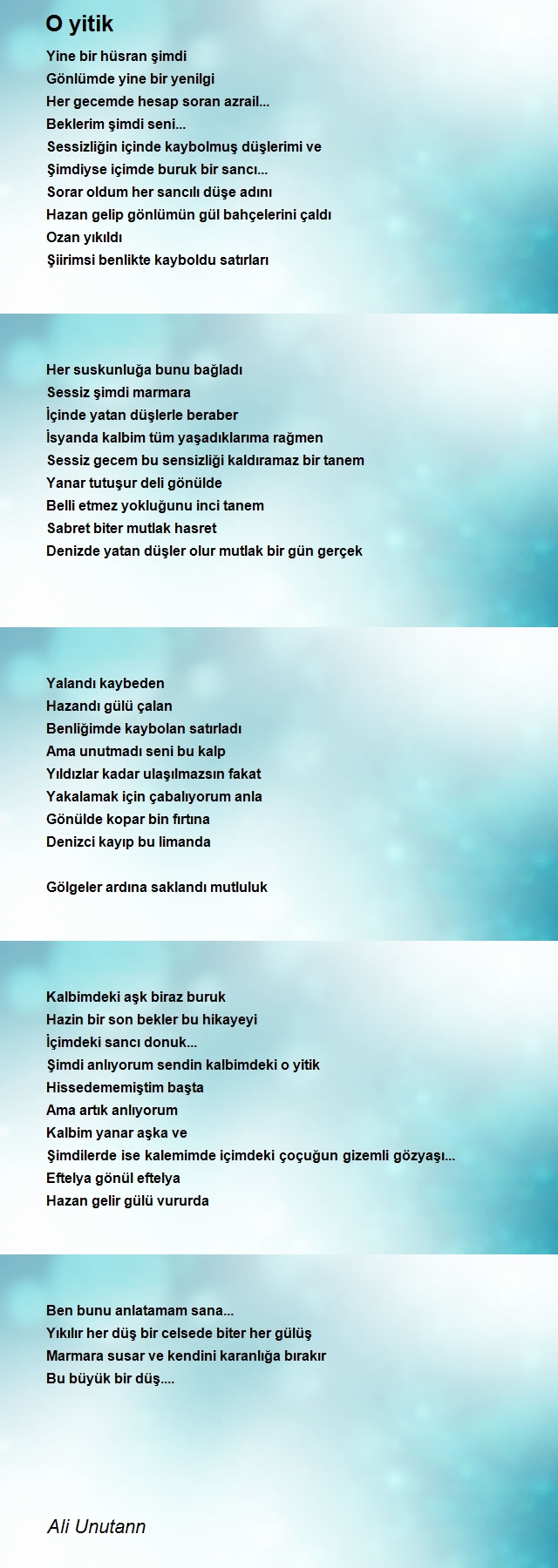 O yitik

Yine bir hüsran şimdi
Gönlümde yine bir yenilgi
Her gecemde hesap soran azrail...
Beklerim şimdi seni...
Sessizliğin içinde kaybolmuş düşlerimi ve
Şimdiyse içimde buruk bir sancı...
Sorar oldum her sancılı düşe adını
Hazan gelip gönlümün gül bahçelerini çaldı
Ozan yıkıldı
Şiirimsi benlikte kayboldu satırları

Her suskunluğa bunu bağladı
Sessiz şimdi marmara
İçinde yatan düşlerle beraber
İsyanda kalbim tüm yaşadıklarıma rağmen
Sessiz gecem bu sensizliği kaldıramaz bir tanem
Yanar tutuşur deli gönülde
Belli etmez yokluğunu inci tanem
Sabret biter mutlak hasret
Denizde yatan düşler olur mutlak bir gün gerçek

Yalandı kaybeden
Hazandı gülü çalan
Benliğimde kaybolan satırladı
Ama unutmadı seni bu kalp
Yıldızlar kadar ulaşılmazsın fakat
Yakalamak için çabalıyorum anla
Gönülde kopar bin fırtına
Denizci kayıp bu limanda

Gölgeler ardına saklandı mutluluk

Kalbimdeki aşk biraz buruk
Hazin bir son bekler bu hikayeyi
İçimdeki sancı donuk...
Şimdi anlıyorum sendin kalbimdeki o yitik
Hissedememiştim başta
Ama artık anlıyorum
Kalbim yanar aşka ve
Şimdilerde ise kalemimde içimdeki çoçuğun gizemli gözyaşı...
Eftelya gönül eftelya
Hazan gelir gülü vururda

Ben bunu anlatamam sana...
Yıkılır her düş bir celsede biter her gülüş
Marmara susar ve kendini karanlığa bırakır
Bu büyük bir düş....

Ali Unutann